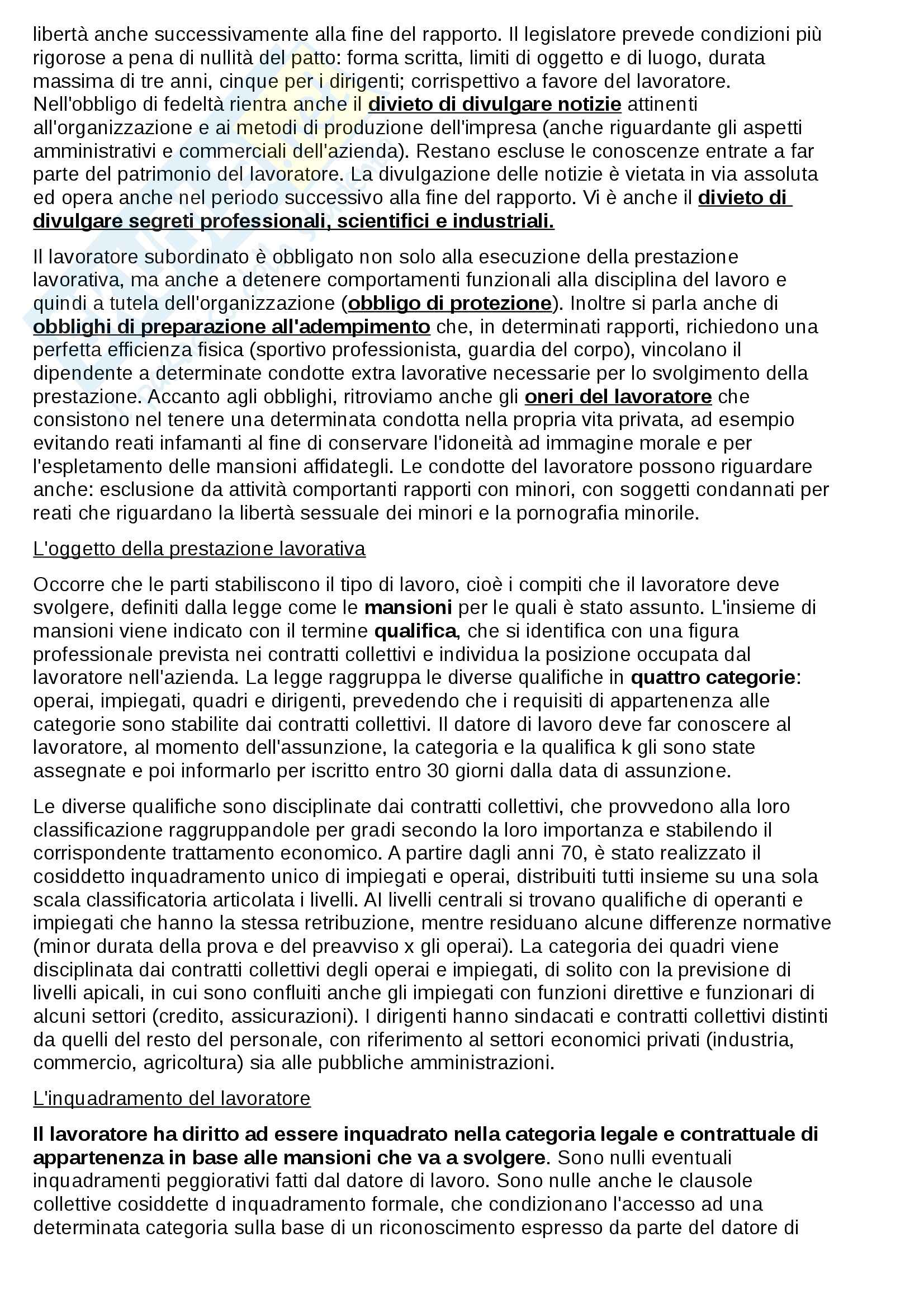 libertà anche successivamente alla fine del rapporto. Il legislatore prevede condizioni più rigorose a pena di nullità del patto: forma scritta, limiti di oggetto e di luogo, durata massima di tre anni, cinque per i dirigenti; corrispettivo a favore del lavoratore. Nell'obbligo di fedeltà rientra anche il divieto di divulgare notizie attinenti all'organizzazione e ai metodi di produzione dell'impresa (anche riguardante gli aspetti amministrativi e commerciali dell'azienda). Restano escluse le conoscenze entrate a far parte del patrimonio del lavoratore. La divulgazione delle notizie è vietata in via assoluta ed opera anche nel periodo successivo alla fine del rapporto. Vi è anche il divieto di divulgare segreti professionali, scientifici e industriali.

Il lavoratore subordinato è obbligato non solo alla esecuzione della prestazione lavorativa, ma anche a detenere comportamenti funzionali alla disciplina del lavoro e quindi a tutela dell'organizzazione (obbligo di protezione). Inoltre si parla anche di obblighi di preparazione all'adempimento che, in determinati rapporti, richiedono una perfetta efficienza fisica (sportivo professionista, guardia del corpo), vincolano il dipendente a determinate condotte extra lavorative necessarie per lo svolgimento della prestazione. Accanto agli obblighi, ritroviamo anche gli oneri del lavoratore che consistono nel tenere una determinata condotta nella propria vita privata, ad esempio evitando reati infamanti al fine di conservare l'idoneità ad immagine morale e per l'espletamento delle mansioni affidategli. Le condotte del lavoratore possono riguardare anche: esclusione da attività comportanti rapporti con minori, con soggetti condannati per reati che riguardano la libertà sessuale dei minori e la pornografia minorile.

L'oggetto della prestazione lavorativa

Occorre che le parti stabiliscono il tipo di lavoro, cioè i compiti che il lavoratore deve svolgere, definiti dalla legge come le mansioni per le quali è stato assunto. L'insieme di mansioni viene indicato con il termine qualifica, che si identifica con una figura professionale prevista nei contratti collettivi e individua la posizione occupata dal lavoratore nell'azienda. La legge raggruppa le diverse qualifiche in quattro categorie: operai, impiegati, quadri e dirigenti, prevedendo che i requisiti di appartenenza alle categorie sono stabilite dai contratti collettivi. Il datore di lavoro deve far conoscere al lavoratore, al momento dell'assunzione, la categoria e la qualifica k gli sono state assegnate e poi informarlo per iscritto entro 30 giorni dalla data di assunzione.

Le diverse qualifiche sono disciplinate dai contratti collettivi, che provvedono alla loro classificazione raggruppandole per gradi secondo la loro importanza e stabilendo il corrispondente trattamento economico. A partire dagli anni 70, è stato realizzato il cosiddetto inquadramento unico di impiegati e operai, distribuiti tutti insieme su una sola scala classificatoria articolata i livelli. Al livelli centrali si trovano qualifiche di operanti e impiegati che hanno la stessa retribuzione, mentre residuano alcune differenze normative (minor durata della prova e del preavviso x gli operai). La categoria dei quadri viene disciplinata dai contratti collettivi degli operai e impiegati, di solito con la previsione di livelli apicali, in cui sono confluiti anche gli impiegati con funzioni direttive e funzionari di alcuni settori (credito, assicurazioni). I dirigenti hanno sindacati e contratti collettivi distinti da quelli del resto del personale, con riferimento al settori economici privati (industria, commercio, agricoltura) sia alle pubbliche amministrazioni.

L'inquadramento del lavoratore

Il lavoratore ha diritto ad essere inquadrato nella categoria legale e contrattuale di appartenenza in base alle mansioni che va a svolgere. Sono nulli eventuali inquadramenti peggiorativi fatti dal datore di lavoro. Sono nulle anche le clausole collettive cosiddette d inquadramento formale, che condizionano l'accesso ad una determinata categoria sulla base di un riconoscimento espresso da parte del datore di